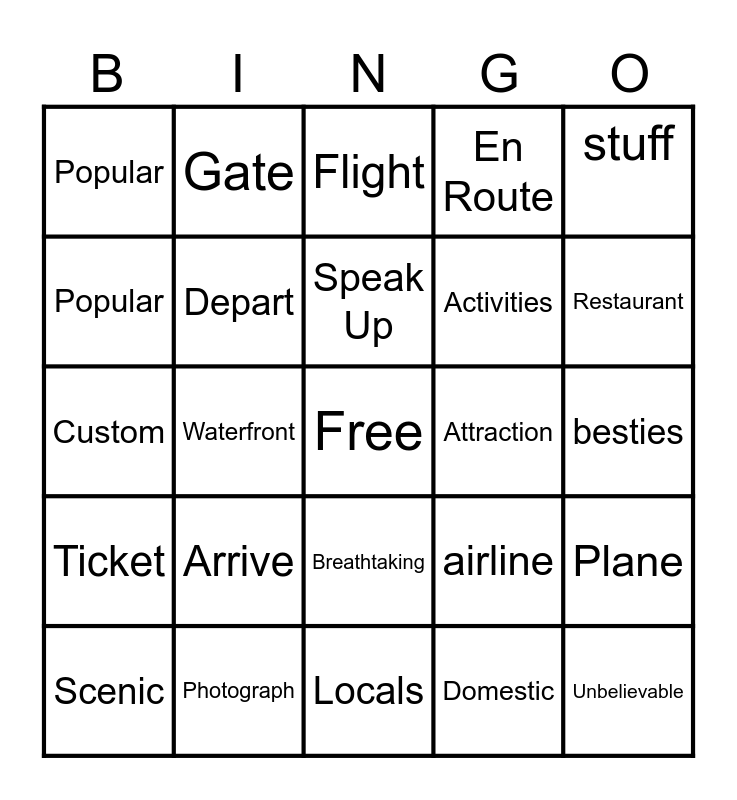 | B | I | N | G | O |
|---|---|---|---|---|
| Popular | Gate | Flight | En Route | stuff |
| Popular | Depart | Speak Up | Activities | Restaurant |
| Custom | Waterfront | Free | Attraction | besties |
| Ticket | Arrive | Breathtaking | airline | Plane |
| Scenic | Photograph | Locals | Domestic | Unbelievable |